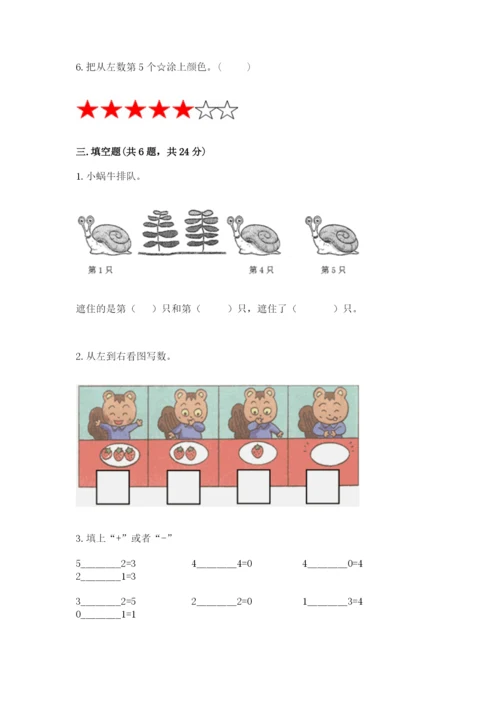 6.把从左数第5个☆涂上颜色。（ ）

★★★★★☆☆

三.填空题(共6题，共24分)

1.小蜗牛排队。

第1只

第4只

第5只

遮住的是第（ ）只和第（ ）只，遮住了（ ）只。

2.从左到右看图写数。

3.填上“+”或者“-”

5____2=3 4____4=0 4____0=4
2____1=3

3____2=5 2____2=0 1____3=4
0____1=1